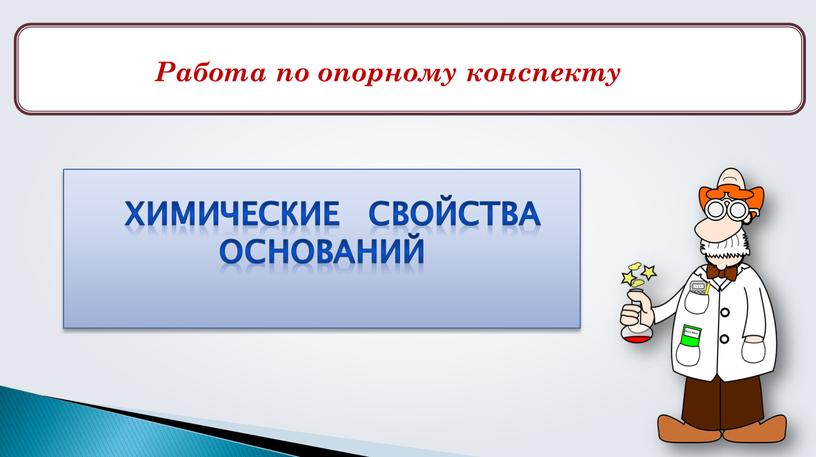 Работа по опорному конспекту

ХИМИЧЕСКИЕ СВОЙСТВА ОСНОВАНИЙ